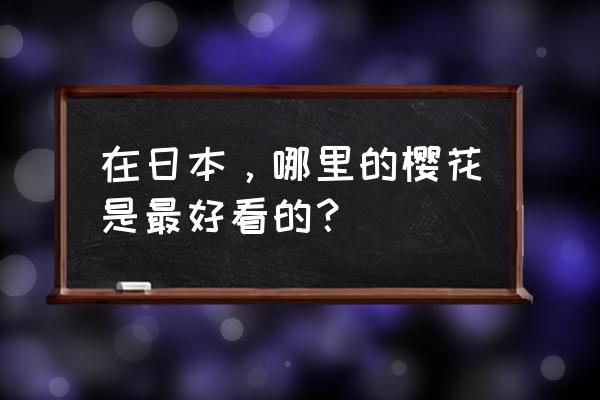 在日本，哪里的樱花是最好看的？